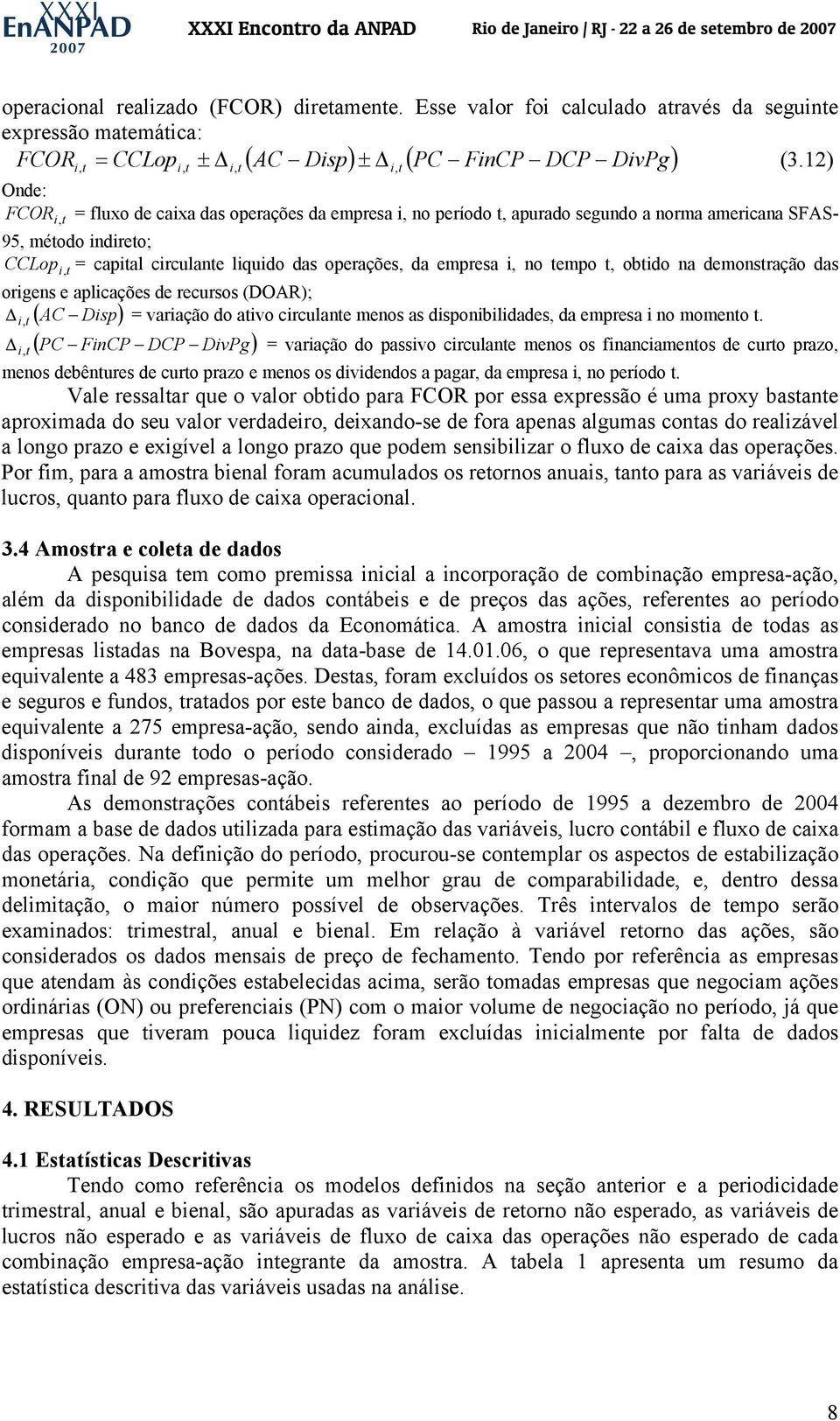 XXXI EnANPAD 2007 XXXI Encontro da ANPAD Rio de Janeiro / RJ - 22 a 26 de setembro de 2007

operacional realizado (FCOR) diretamente. Esse valor foi calculado através da seguinte expressão matemática:

$FCOR_{i,t} = CCLop_{i,t} \pm \Delta_{i,t}(AC - Disp) \pm \Delta_{i,t}(PC - FinCP - DCP - DivPg)$ (3.12)

Onde:

$FCOR_{i,t}$ = fluxo de caixa das operações da empresa i, no período t, apurado segundo a norma americana SFAS-95, método indireto;

$CCLop_{i,t}$ = capital circulante liquido das operações, da empresa i, no tempo t, obtido na demonstração das origens e aplicações de recursos (DOAR);

$\Delta_{i,t}(AC - Disp)$ = variação do ativo circulante menos as disponibilidades, da empresa i no momento t.

$\Delta_{i,t}(PC - FinCP - DCP - DivPg)$ = variação do passivo circulante menos os financiamentos de curto prazo, menos debêntures de curto prazo e menos os dividendos a pagar, da empresa i, no período t.

Vale ressaltar que o valor obtido para FCOR por essa expressão é uma proxy bastante aproximada do seu valor verdadeiro, deixando-se de fora apenas algumas contas do realizável a longo prazo e exigível a longo prazo que podem sensibilizar o fluxo de caixa das operações. Por fim, para a amostra bienal foram acumulados os retornos anuais, tanto para as variáveis de lucros, quanto para fluxo de caixa operacional.

3.4 Amostra e coleta de dados

A pesquisa tem como premissa inicial a incorporação de combinação empresa-ação, além da disponibilidade de dados contábeis e de preços das ações, referentes ao período considerado no banco de dados da Economática. A amostra inicial consistia de todas as empresas listadas na Bovespa, na data-base de 14.01.06, o que representava uma amostra equivalente a 483 empresas-ações. Destas, foram excluídos os setores econômicos de finanças e seguros e fundos, tratados por este banco de dados, o que passou a representar uma amostra equivalente a 275 empresa-ação, sendo ainda, excluídas as empresas que não tinham dados disponíveis durante todo o período considerado – 1995 a 2004 –, proporcionando uma amostra final de 92 empresas-ação.

As demonstrações contábeis referentes ao período de 1995 a dezembro de 2004 formam a base de dados utilizada para estimação das variáveis, lucro contábil e fluxo de caixa das operações. Na definição do período, procurou-se contemplar os aspectos de estabilização monetária, condição que permite um melhor grau de comparabilidade, e, dentro dessa delimitação, o maior número possível de observações. Três intervalos de tempo serão examinados: trimestral, anual e bienal. Em relação à variável retorno das ações, são considerados os dados mensais de preço de fechamento. Tendo por referência as empresas que atendam às condições estabelecidas acima, serão tomadas empresas que negociam ações ordinárias (ON) ou preferenciais (PN) com o maior volume de negociação no período, já que empresas que tiveram pouca liquidez foram excluídas inicialmente por falta de dados disponíveis.

4. RESULTADOS

4.1 Estatísticas Descritivas

Tendo como referência os modelos definidos na seção anterior e a periodicidade trimestral, anual e bienal, são apuradas as variáveis de retorno não esperado, as variáveis de lucros não esperado e as variáveis de fluxo de caixa das operações não esperado de cada combinação empresa-ação integrante da amostra. A tabela 1 apresenta um resumo da estatística descritiva das variáveis usadas na análise.

8